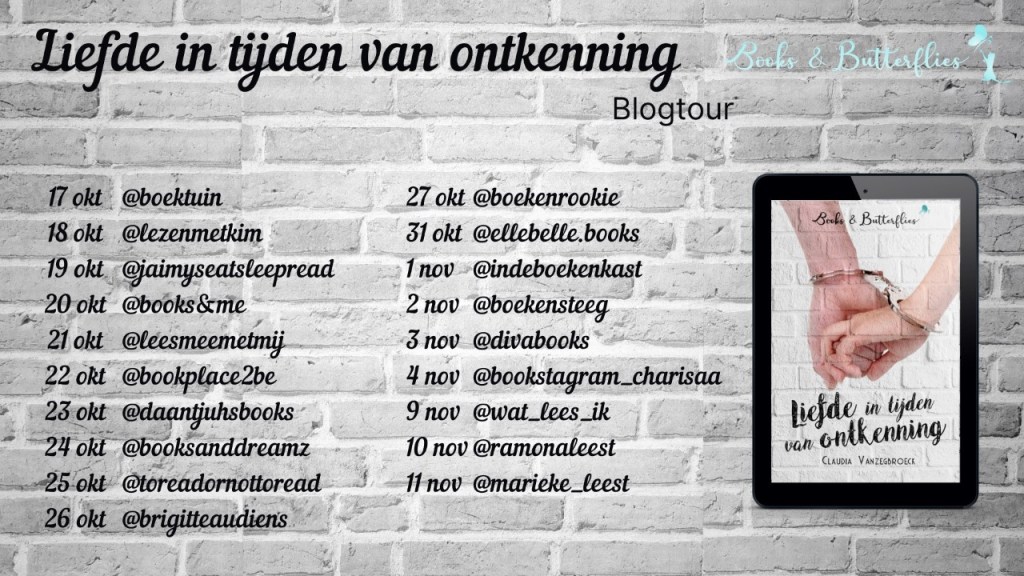 Liefde in tijden van ontkenning

Books & Butterflies

Blogtour

17 okt @boektuin
18 okt @lezenmetkim
19 okt @jaimyseatsleepread
20 okt @books&me
21 okt @leesmeemetmij
22 okt @bookplace2be
23 okt @daantjuhsbooks
24 okt @booksanddreamz
25 okt @toreadornottoread
26 okt @brigitteaudiens

27 okt @boekenrookie
31 okt @ellebelle.books
1 nov @indeboekenkast
2 nov @boekensteeg
3 nov @divabooks
4 nov @bookstagram_charisaa
9 nov @wat_lees_ik
10 nov @ramonaleest
11 nov @marieke_leest

Books & Butterflies

Liefde in tijden van ontkenning

Claudia Vanzegbroeck